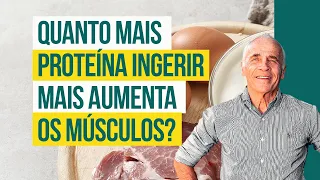 QUANTO MAIS
PROTEÍNA INGERIR
MAIS AUMENTA
OS MÚSCULOS?